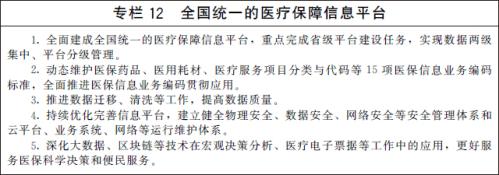 专栏 12　全国统一的医疗保障信息平台

1. 全面建成全国统一的医疗保障信息平台，重点完成省级平台建设任务，实现数据两级集中、平台分级管理。

2. 动态维护医保药品、医用耗材、医疗服务项目分类与代码等 15 项医保信息业务编码标准，全面推进医保信息业务编码贯彻应用。

3. 推进数据迁移、清洗等工作，提高数据质量。

4. 持续优化完善信息平台，建立健全物理安全、数据安全、网络安全等安全管理体系和云平台、业务系统、网络等运行维护体系。

5. 深化大数据、区块链等技术在宏观决策分析、医疗电子票据等工作中的应用，更好服务医保科学决策和便民服务。